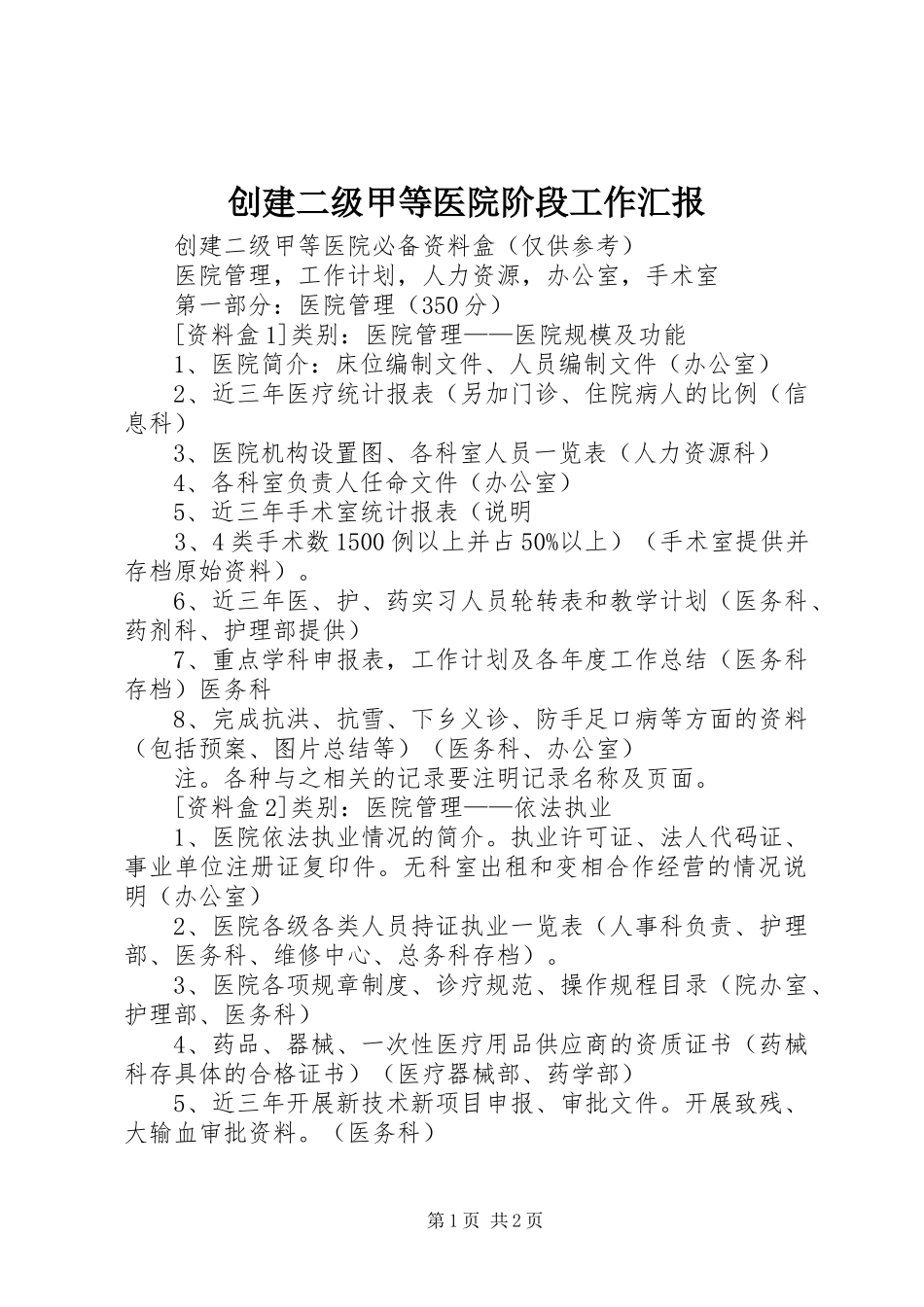 创建二级甲等医院阶段工作汇报

创建二级甲等医院必备资料盒（仅供参考）

医院管理，工作计划，人力资源，办公室，手术室

第一部分：医院管理（350分）

[资料盒1]类别：医院管理——医院规模及功能

1、医院简介：床位编制文件、人员编制文件（办公室）

2、近三年医疗统计报表（另加门诊、住院病人的比例（信息科）

3、医院机构设置图、各科室人员一览表（人力资源科）

4、各科室负责人任命文件（办公室）

5、近三年手术室统计报表（说明

3、4类手术数1500例以上并占50%以上）（手术室提供并存档原始资料）。

6、近三年医、护、药实习人员轮转表和教学计划（医务科、药剂科、护理部提供）

7、重点学科申报表，工作计划及各年度工作总结（医务科存档）医务科

8、完成抗洪、抗雪、下乡义诊、防手足口病等方面的资料（包括预案、图片总结等）（医务科、办公室）

注。各种与之相关的记录要注明记录名称及页面。

[资料盒2]类别：医院管理——依法执业

1、医院依法执业情况的简介。执业许可证、法人代码证、事业单位注册证复印件。无科室出租和变相合作经营的情况说明（办公室）

2、医院各级各类人员持证执业一览表（人事科负责、护理部、医务科、维修中心、总务科存档）。

3、医院各项规章制度、诊疗规范、操作规程目录（院办室、护理部、医务科）

4、药品、器械、一次性医疗用品供应商的资质证书（药械科存具体的合格证书）（医疗器械部、药学部）

5、近三年开展新技术新项目申报、审批文件。开展致残、大输血审批资料。（医务科）

第1页 共2页